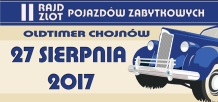 II RAJD ZLOT POJAZDÓW ZABYTKOWYCH

OLDTIMER CHOJNÓW

27 SIERPNIA 2017